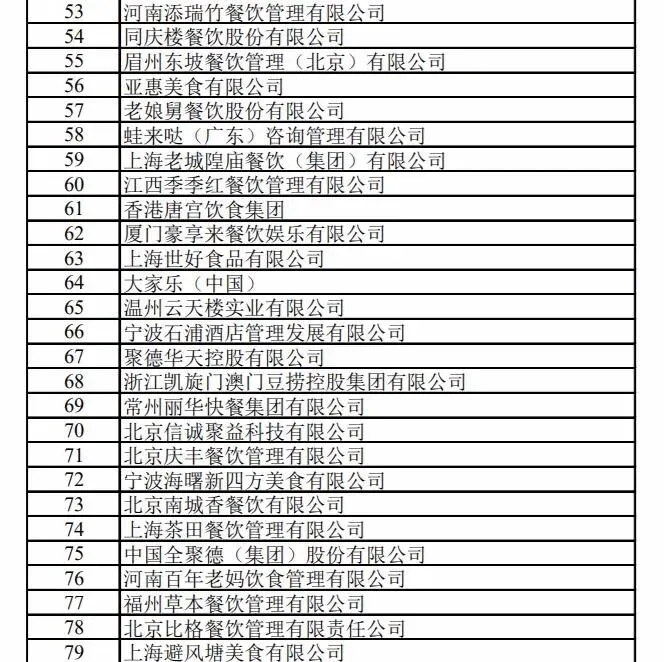 | 53 | 河南添瑞竹餐饮管理有限公司 |
|---|---|
| 54 | 同庆楼餐饮股份有限公司 |
| 55 | 眉州东坡餐饮管理（北京）有限公司 |
| 56 | 亚惠美食有限公司 |
| 57 | 老娘舅餐饮股份有限公司 |
| 58 | 蛙来哒（广东）咨询管理有限公司 |
| 59 | 上海老城隍庙餐饮（集团）有限公司 |
| 60 | 江西季季红餐饮管理有限公司 |
| 61 | 香港唐宫饮食集团 |
| 62 | 厦门豪享来餐饮娱乐有限公司 |
| 63 | 上海世好食品有限公司 |
| 64 | 大家乐（中国） |
| 65 | 温州云天楼实业有限公司 |
| 66 | 宁波石浦酒店管理发展有限公司 |
| 67 | 聚德华天控股有限公司 |
| 68 | 浙江凯旋门澳门豆捞控股集团有限公司 |
| 69 | 常州丽华快餐集团有限公司 |
| 70 | 北京信诚聚益科技有限公司 |
| 71 | 北京庆丰餐饮管理有限公司 |
| 72 | 宁波海曙新四方美食有限公司 |
| 73 | 北京南城香餐饮有限公司 |
| 74 | 上海茶田餐饮管理有限公司 |
| 75 | 中国全聚德（集团）股份有限公司 |
| 76 | 河南百年老妈饮食管理有限公司 |
| 77 | 福州草本餐饮管理有限公司 |
| 78 | 北京比格餐饮管理有限责任公司 |
| 79 | 上海避风塘美食有限公司 |